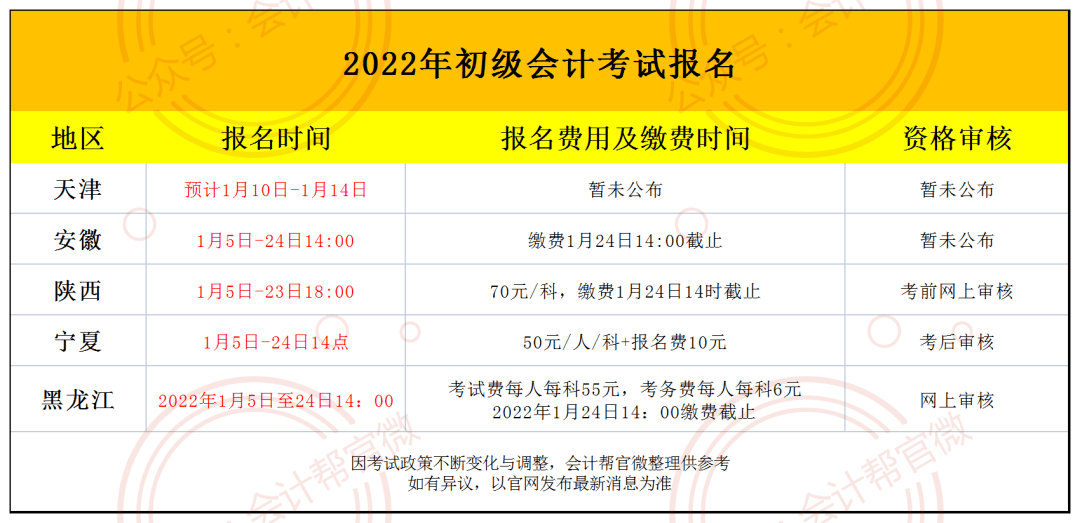 2022年初级会计考试报名

| 地区 | 报名时间 | 报名费用及缴费时间 | 资格审核 |
|---|---|---|---|
| 天津 | 预计1月10日-1月14日 | 暂未公布 | 暂未公布 |
| 安徽 | 1月5日-24日14:00 | 缴费1月24日14:00截止 | 暂未公布 |
| 陕西 | 1月5日-23日18:00 | 70元/科，缴费1月24日14时截止 | 考前网上审核 |
| 宁夏 | 1月5日-24日14点 | 50元/人/科+报名费10元 | 考后审核 |
| 黑龙江 | 2022年1月5日至24日14：00 | 考试费每人每科55元，考务费每人每科6元 2022年1月24日14：00缴费截止 | 网上审核 |

因考试政策不断变化与调整，会计帮官微整理供参考
如有异议，以官网发布最新消息为准

公众号：会计帮官微